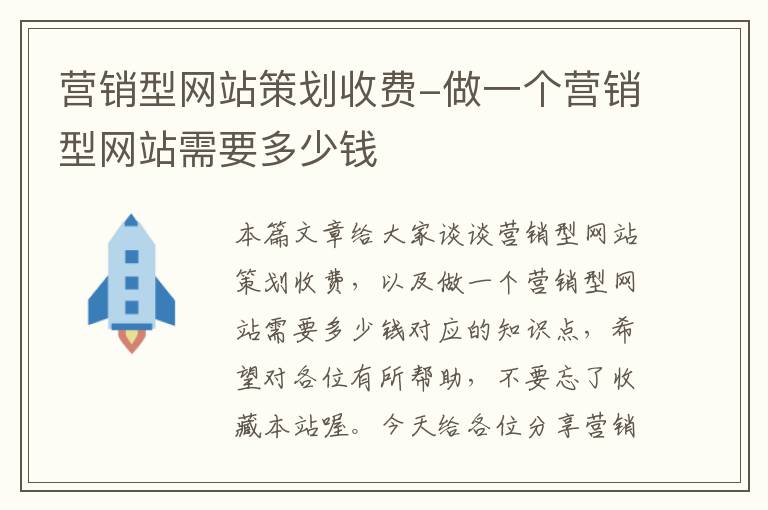 营销型网站策划收费-做一个营销型网站需要多少钱

本篇文章给大家谈谈营销型网站策划收费，以及做一个营销型网站需要多少钱对应的知识点，希望对各位有所帮助，不要忘了收藏本站喔。今天给各位分享营销